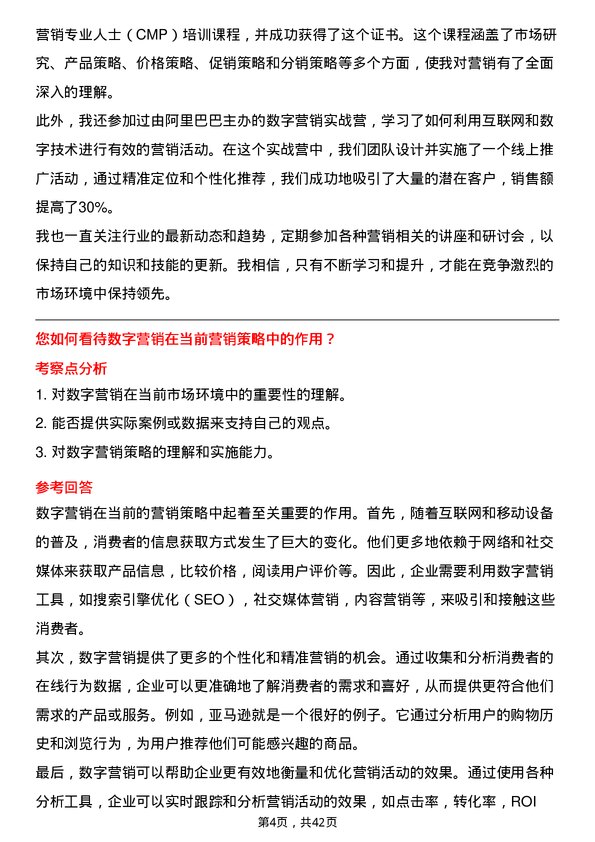 营销专业人士（CMP）培训课程，并成功获得了这个证书。这个课程涵盖了市场研究、产品策略、价格策略、促销策略和分销策略等多个方面，使我对营销有了全面深入的理解。

此外，我还参加过由阿里巴巴主办的数字营销实战营，学习了如何利用互联网和数字技术进行有效的营销活动。在这个实战营中，我们团队设计并实施了一个线上推广活动，通过精准定位和个性化推荐，我们成功地吸引了大量的潜在客户，销售额提高了30%。

我也一直关注行业的最新动态和趋势，定期参加各种营销相关的讲座和研讨会，以保持自己的知识和技能的更新。我相信，只有不断学习和提升，才能在竞争激烈的市场环境中保持领先。

您如何看待数字营销在当前营销策略中的作用？

考察点分析

1. 对数字营销在当前市场环境中的重要性的理解。

2. 能否提供实际案例或数据来支持自己的观点。

3. 对数字营销策略的理解和实施能力。

参考回答

数字营销在当前的营销策略中起着至关重要的作用。首先，随着互联网和移动设备的普及，消费者的信息获取方式发生了巨大的变化。他们更多地依赖于网络和社交媒体来获取产品信息，比较价格，阅读用户评价等。因此，企业需要利用数字营销工具，如搜索引擎优化（SEO），社交媒体营销，内容营销等，来吸引和接触这些消费者。

其次，数字营销提供了更多的个性化和精准营销的机会。通过收集和分析消费者的在线行为数据，企业可以更准确地了解消费者的需求和喜好，从而提供更符合他们需求的产品或服务。例如，亚马逊就是一个很好的例子。它通过分析用户的购物历史和浏览行为，为用户推荐他们可能感兴趣的商品。

最后，数字营销可以帮助企业更有效地衡量和优化营销活动的效果。通过使用各种分析工具，企业可以实时跟踪和分析营销活动的效果，如点击率，转化率，ROI

第4页，共42页